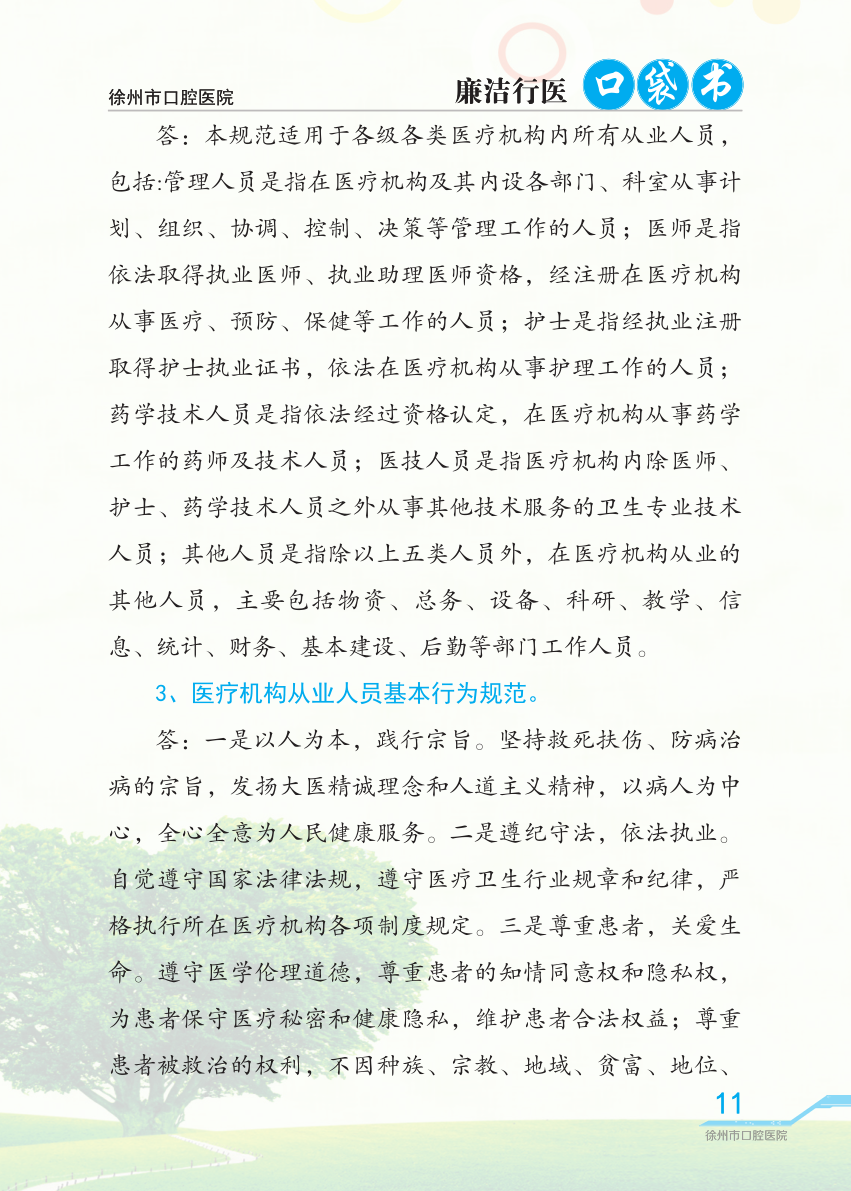 徐州市口腔医院

廉洁行医 口袋书

答：本规范适用于各级各类医疗机构内所有从业人员，包括:管理人员是指在医疗机构及其内设各部门、科室从事计划、组织、协调、控制、决策等管理工作的人员；医师是指依法取得执业医师、执业助理医师资格，经注册在医疗机构从事医疗、预防、保健等工作的人员；护士是指经执业注册取得护士执业证书，依法在医疗机构从事护理工作的人员；药学技术人员是指依法经过资格认定，在医疗机构从事药学工作的药师及技术人员；医技人员是指医疗机构内除医师、护士、药学技术人员之外从事其他技术服务的卫生专业技术人员；其他人员是指除以上五类人员外，在医疗机构从业的其他人员，主要包括物资、总务、设备、科研、教学、信息、统计、财务、基本建设、后勤等部门工作人员。

3、医疗机构从业人员基本行为规范。

答：一是以人为本，践行宗旨。坚持救死扶伤、防病治病的宗旨，发扬大医精诚理念和人道主义精神，以病人为中心，全心全意为人民健康服务。二是遵纪守法，依法执业。自觉遵守国家法律法规，遵守医疗卫生行业规章和纪律，严格执行所在医疗机构各项制度规定。三是尊重患者，关爱生命。遵守医学伦理道德，尊重患者的知情同意权和隐私权，为患者保守医疗秘密和健康隐私，维护患者合法权益；尊重患者被救治的权利，不因种族、宗教、地域、贫富、地位、

11

徐州市口腔医院